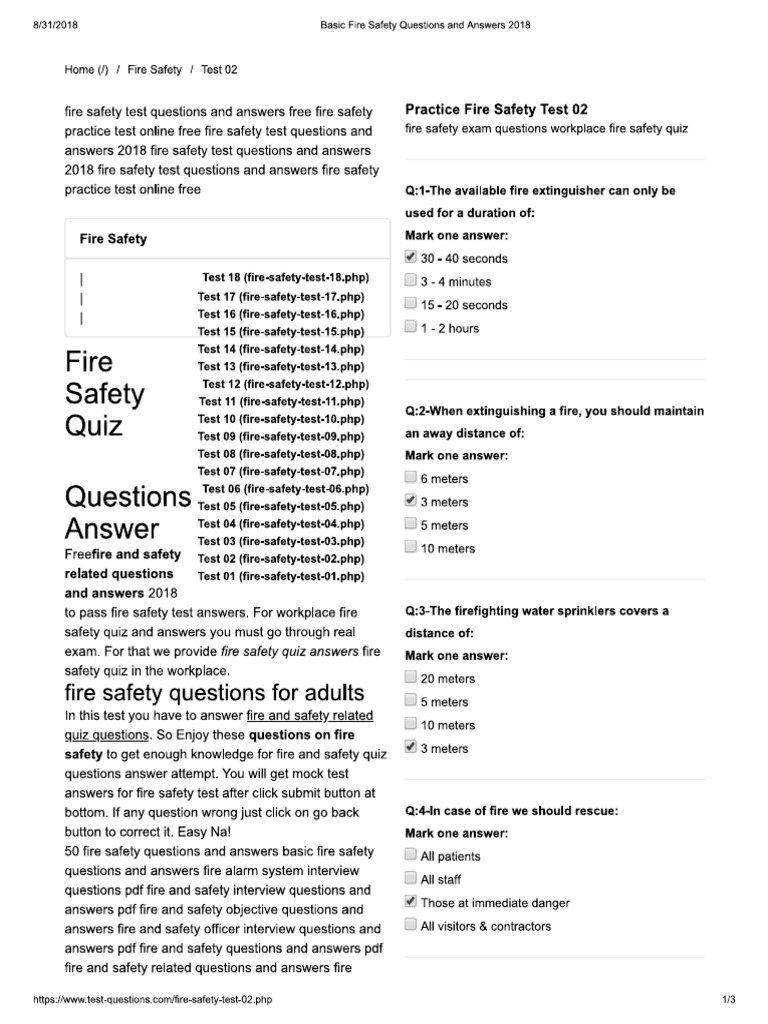 8/31/2018 Basic Fire Safety Questions and Answers 2018

Home (/) / Fire Safety / Test 02

fire safety test questions and answers free fire safety practice test online free fire safety test questions and answers 2018 fire safety test questions and answers 2018 fire safety test questions and answers fire safety practice test online free

Fire Safety

|
|
|

Test 18 (fire-safety-test-18.php)
Test 17 (fire-safety-test-17.php)
Test 16 (fire-safety-test-16.php)
Test 15 (fire-safety-test-15.php)
Test 14 (fire-safety-test-14.php)
Test 13 (fire-safety-test-13.php)
Test 12 (fire-safety-test-12.php)
Test 11 (fire-safety-test-11.php)
Test 10 (fire-safety-test-10.php)
Test 09 (fire-safety-test-09.php)
Test 08 (fire-safety-test-08.php)
Test 07 (fire-safety-test-07.php)
Test 06 (fire-safety-test-06.php)
Test 05 (fire-safety-test-05.php)
Test 04 (fire-safety-test-04.php)
Test 03 (fire-safety-test-03.php)
Test 02 (fire-safety-test-02.php)
Test 01 (fire-safety-test-01.php)

Fire Safety Quiz

Questions Answer

Freefire and safety related questions and answers 2018 to pass fire safety test answers. For workplace fire safety quiz and answers you must go through real exam. For that we provide fire safety quiz answers fire safety quiz in the workplace.

fire safety questions for adults

In this test you have to answer fire and safety related quiz questions. So Enjoy these questions on fire safety to get enough knowledge for fire and safety quiz questions answer attempt. You will get mock test answers for fire safety test after click submit button at bottom. If any question wrong just click on go back button to correct it. Easy Na!
50 fire safety questions and answers basic fire safety questions and answers fire alarm system interview questions pdf fire and safety interview questions and answers pdf fire and safety objective questions and answers fire and safety officer interview questions and answers pdf fire and safety questions and answers pdf fire and safety related questions and answers fire

Practice Fire Safety Test 02

fire safety exam questions workplace fire safety quiz

Q:1-The available fire extinguisher can only be used for a duration of:
Mark one answer:
30 - 40 seconds
3 - 4 minutes
15 - 20 seconds
1 - 2 hours

Q:2-When extinguishing a fire, you should maintain an away distance of:
Mark one answer:
6 meters
3 meters
5 meters
10 meters

Q:3-The firefighting water sprinklers covers a distance of:
Mark one answer:
20 meters
5 meters
10 meters
3 meters

Q:4-In case of fire we should rescue:
Mark one answer:
All patients
All staff
Those at immediate danger
All visitors & contractors

https://www.test-questions.com/fire-safety-test-02.php 1/3